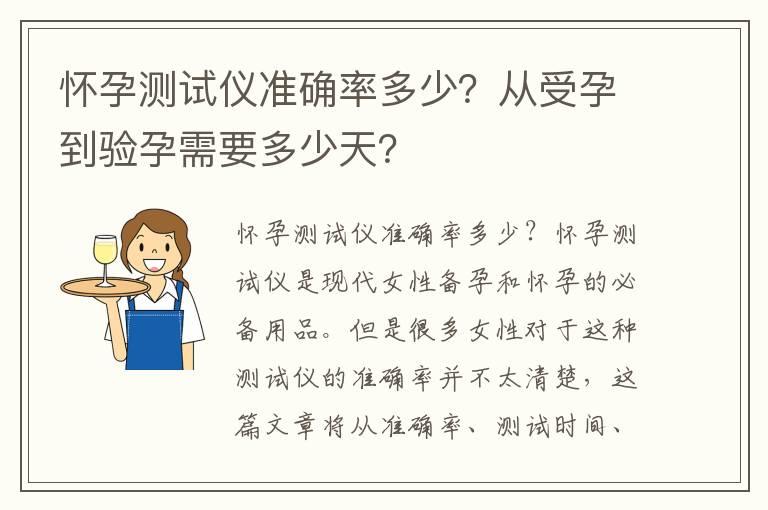 怀孕测试仪准确率多少？从受孕到验孕需要多少天？

怀孕测试仪准确率多少？怀孕测试仪是现代女性备孕和怀孕的必备用品。但是很多女性对于这种测试仪的准确率并不太清楚，这篇文章将从准确率、测试时间、